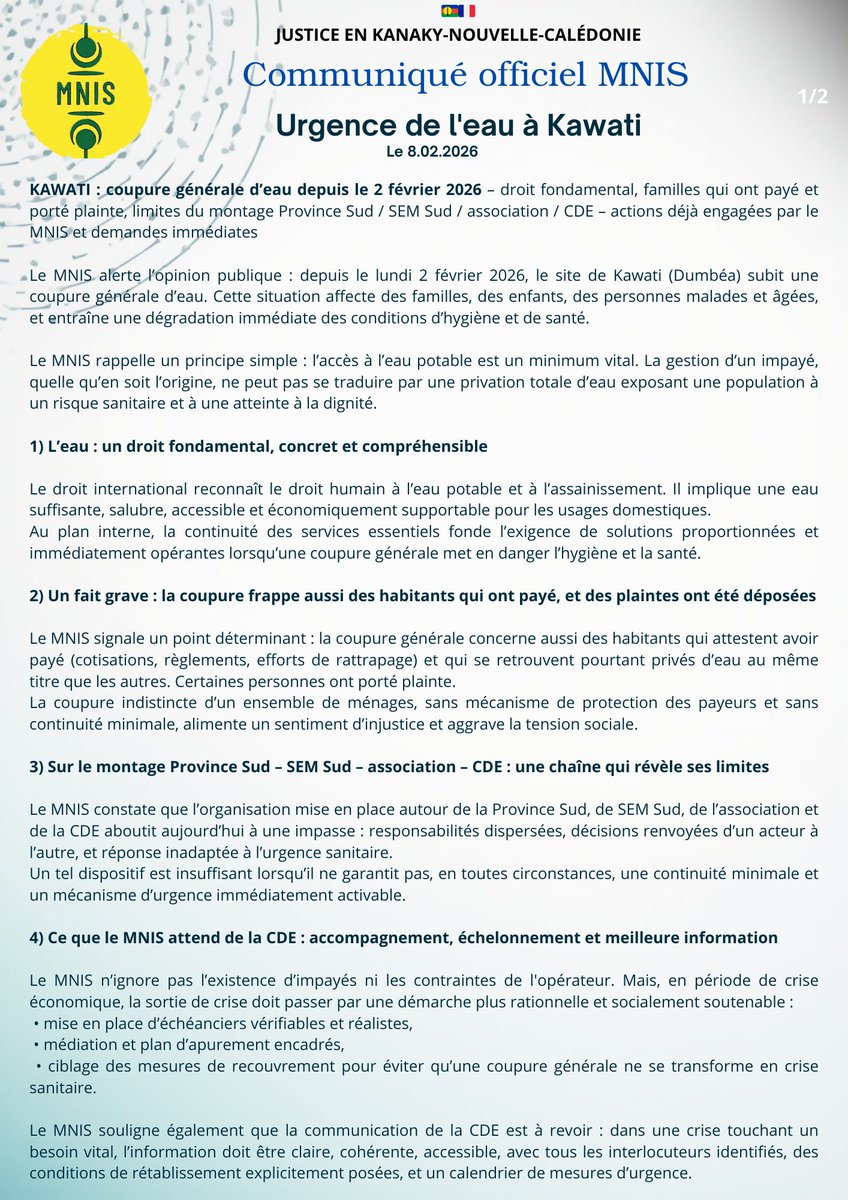 MNIS

JUSTICE EN KANAKY-NOUVELLE-CALÉDONIE

Communiqué officiel MNIS

1/2

Urgence de l'eau à Kawati

Le 8.02.2026

KAWATI : coupure générale d'eau depuis le 2 février 2026 – droit fondamental, familles qui ont payé et porté plainte, limites du montage Province Sud / SEM Sud / association / CDE – actions déjà engagées par le MNIS et demandes immédiates

Le MNIS alerte l'opinion publique : depuis le lundi 2 février 2026, le site de Kawati (Dumbéa) subit une coupure générale d'eau. Cette situation affecte des familles, des enfants, des personnes malades et âgées, et entraîne une dégradation immédiate des conditions d'hygiène et de santé.

Le MNIS rappelle un principe simple : l'accès à l'eau potable est un minimum vital. La gestion d'un impayé, quelle qu'en soit l'origine, ne peut pas se traduire par une privation totale d'eau exposant une population à un risque sanitaire et à une atteinte à la dignité.

1) L'eau : un droit fondamental, concret et compréhensible

Le droit international reconnaît le droit humain à l'eau potable et à l'assainissement. Il implique une eau suffisante, salubre, accessible et économiquement supportable pour les usages domestiques.
Au plan interne, la continuité des services essentiels fonde l'exigence de solutions proportionnées et immédiatement opérantes lorsqu'une coupure générale met en danger l'hygiène et la santé.

2) Un fait grave : la coupure frappe aussi des habitants qui ont payé, et des plaintes ont été déposées

Le MNIS signale un point déterminant : la coupure générale concerne aussi des habitants qui attestent avoir payé (cotisations, règlements, efforts de rattrapage) et qui se retrouvent pourtant privés d'eau au même titre que les autres. Certaines personnes ont porté plainte.
La coupure indistincte d'un ensemble de ménages, sans mécanisme de protection des payeurs et sans continuité minimale, alimente un sentiment d'injustice et aggrave la tension sociale.

3) Sur le montage Province Sud – SEM Sud – association – CDE : une chaîne qui révèle ses limites

Le MNIS constate que l'organisation mise en place autour de la Province Sud, de SEM Sud, de l'association et de la CDE aboutit aujourd'hui à une impasse : responsabilités dispersées, décisions renvoyées d'un acteur à l'autre, et réponse inadaptée à l'urgence sanitaire.
Un tel dispositif est insuffisant lorsqu'il ne garantit pas, en toutes circonstances, une continuité minimale et un mécanisme d'urgence immédiatement activable.

4) Ce que le MNIS attend de la CDE : accompagnement, échelonnement et meilleure information

Le MNIS n'ignore pas l'existence d'impayés ni les contraintes de l'opérateur. Mais, en période de crise économique, la sortie de crise doit passer par une démarche plus rationnelle et socialement soutenable :
• mise en place d'échéanciers vérifiables et réalistes,
• médiation et plan d'apurement encadrés,
• ciblage des mesures de recouvrement pour éviter qu'une coupure générale ne se transforme en crise sanitaire.

Le MNIS souligne également que la communication de la CDE est à revoir : dans une crise touchant un besoin vital, l'information doit être claire, cohérente, accessible, avec tous les interlocuteurs identifiés, des conditions de rétablissement explicitement posées, et un calendrier de mesures d'urgence.